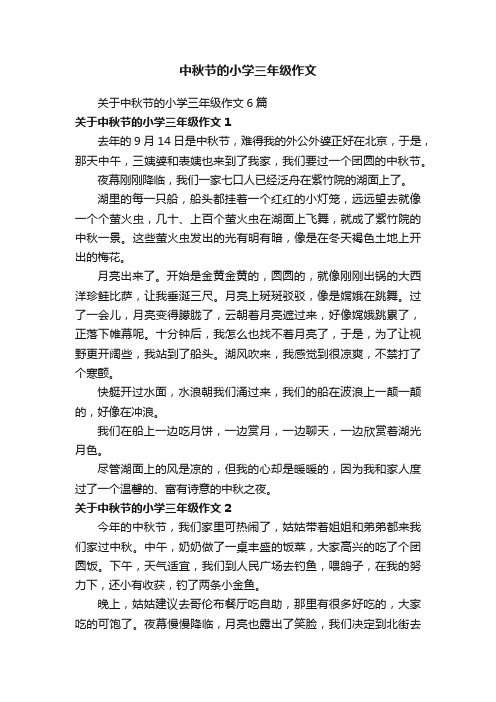 中秋节的小学三年级作文

关于中秋节的小学三年级作文6篇

关于中秋节的小学三年级作文1

去年的9月14日是中秋节，难得我的外公外婆正好在北京，于是，那天中午，三姨婆和表姨也来到了我家，我们要过一个团圆的中秋节。

夜幕刚刚降临，我们一家七口人已经泛舟在紫竹院的湖面上了。

湖里的每一只船，船头都挂着一个红红的小灯笼，远远望去就像一个个萤火虫，几十、上百个萤火虫在湖面上飞舞，就成了紫竹院的中秋一景。这些萤火虫发出的光有明有暗，像是在冬天褐色土地上开出的梅花。

月亮出来了。开始是金黄金黄的，圆圆的，就像刚刚出锅的大西洋珍鲑比萨，让我垂涎三尺。月亮上斑斑驳驳，像是嫦娥在跳舞。过了一会儿，月亮变得朦胧了，云朝着月亮遮过来，好像嫦娥跳累了，正落下帷幕呢。十分钟后，我怎么也找不着月亮了，于是，为了让视野更开阔些，我站到了船头。湖风吹来，我感觉到很凉爽，不禁打了个寒颤。

快艇开过水面，水浪朝我们涌过来，我们的船在波浪上一颠一颠的，好像在冲浪。

我们在船上一边吃月饼，一边赏月，一边聊天，一边欣赏着湖光月色。

尽管湖面上的风是凉的，但我的心却是暖暖的，因为我和家人度过了一个温馨的、富有诗意的中秋之夜。

关于中秋节的小学三年级作文2

今年的中秋节，我们家里可热闹了，姑姑带着姐姐和弟弟都来我们家过中秋。中午，奶奶做了一桌丰盛的饭菜，大家高兴的吃了个团圆饭。下午，天气适宜，我们到人民广场去钓鱼，喂鸽子，在我的努力下，还小有收获，钓了两条小金鱼。

晚上，姑姑建议去哥伦布餐厅吃自助，那里有很多好吃的，大家吃的可饱了。夜幕慢慢降临，月亮也露出了笑脸，我们决定到北街去